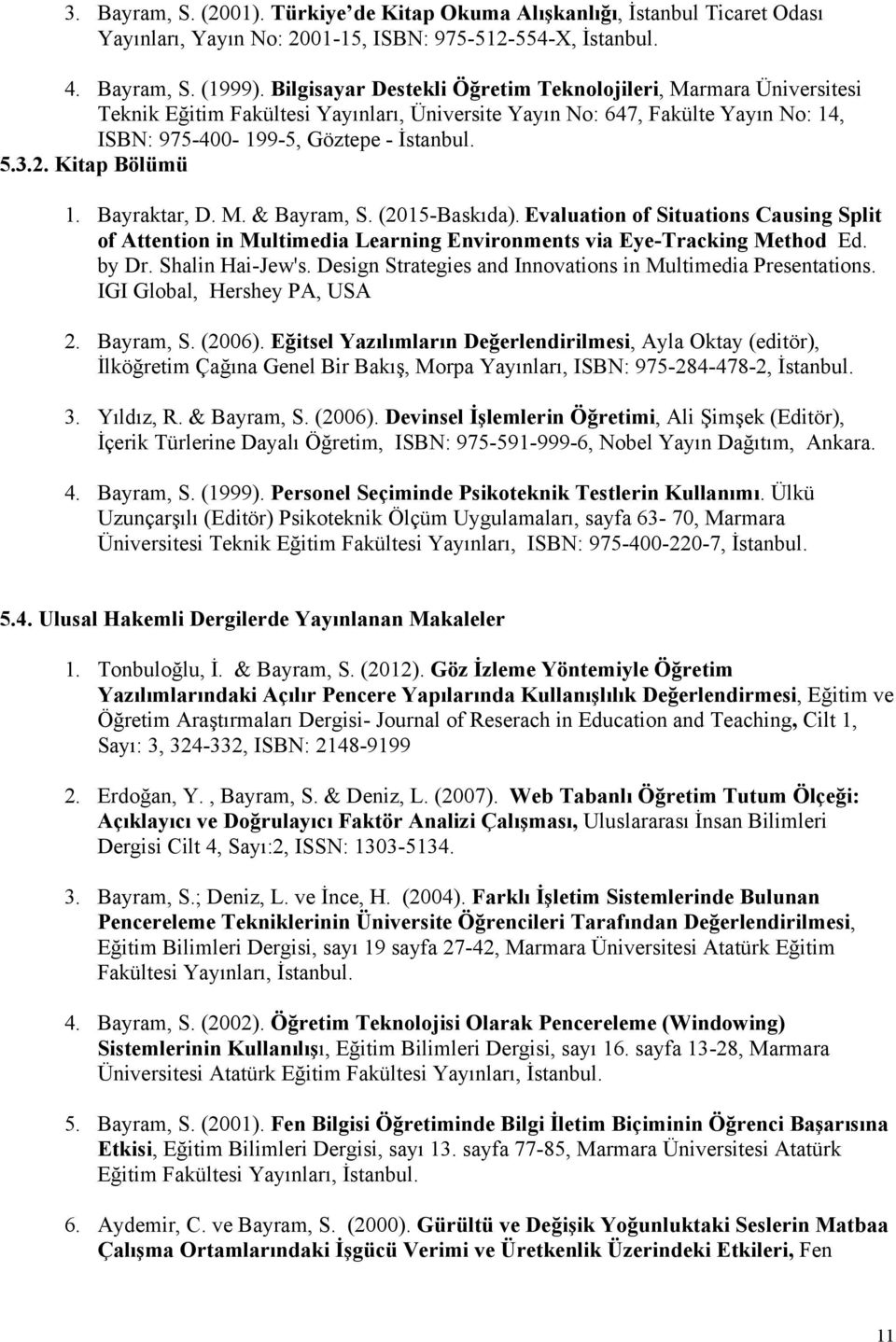 3. Bayram, S. (2001). Türkiye'de Kitap Okuma Alışkanlığı, İstanbul Ticaret Odası Yayınları, Yayın No: 2001-15, ISBN: 975-512-554-X, İstanbul.

4. Bayram, S. (1999). Bilgisayar Destekli Öğretim Teknolojileri, Marmara Üniversitesi Teknik Eğitim Fakültesi Yayınları, Üniversite Yayın No: 647, Fakülte Yayın No: 14, ISBN: 975-400- 199-5, Göztepe - İstanbul.

5.3.2. Kitap Bölümü

1. Bayraktar, D. M. & Bayram, S. (2015-Baskıda). Evaluation of Situations Causing Split of Attention in Multimedia Learning Environments via Eye-Tracking Method Ed. by Dr. Shalin Hai-Jew's. Design Strategies and Innovations in Multimedia Presentations. IGI Global, Hershey PA, USA

2. Bayram, S. (2006). Eğitsel Yazılımların Değerlendirilmesi, Ayla Oktay (editör), İlköğretim Çağına Genel Bir Bakış, Morpa Yayınları, ISBN: 975-284-478-2, İstanbul.

3. Yıldız, R. & Bayram, S. (2006). Devinsel İşlemlerin Öğretimi, Ali Şimşek (Editör), İçerik Türlerine Dayalı Öğretim, ISBN: 975-591-999-6, Nobel Yayın Dağıtım, Ankara.

4. Bayram, S. (1999). Personel Seçiminde Psikoteknik Testlerin Kullanımı. Ülkü Uzunçarşılı (Editör) Psikoteknik Ölçüm Uygulamaları, sayfa 63- 70, Marmara Üniversitesi Teknik Eğitim Fakültesi Yayınları, ISBN: 975-400-220-7, İstanbul.

5.4. Ulusal Hakemli Dergilerde Yayınlanan Makaleler

1. Tonbuloğlu, İ. & Bayram, S. (2012). Göz İzleme Yöntemiyle Öğretim Yazılımlarındaki Açılır Pencere Yapılarında Kullanışlılık Değerlendirmesi, Eğitim ve Öğretim Araştırmaları Dergisi- Journal of Reserach in Education and Teaching, Cilt 1, Sayı: 3, 324-332, ISBN: 2148-9199

2. Erdoğan, Y. , Bayram, S. & Deniz, L. (2007). Web Tabanlı Öğretim Tutum Ölçeği: Açıklayıcı ve Doğrulayıcı Faktör Analizi Çalışması, Uluslararası İnsan Bilimleri Dergisi Cilt 4, Sayı:2, ISSN: 1303-5134.

3. Bayram, S.; Deniz, L. ve İnce, H. (2004). Farklı İşletim Sistemlerinde Bulunan Pencereleme Tekniklerinin Üniversite Öğrencileri Tarafından Değerlendirilmesi, Eğitim Bilimleri Dergisi, sayı 19 sayfa 27-42, Marmara Üniversitesi Atatürk Eğitim Fakültesi Yayınları, İstanbul.

4. Bayram, S. (2002). Öğretim Teknolojisi Olarak Pencereleme (Windowing) Sistemlerinin Kullanılışı, Eğitim Bilimleri Dergisi, sayı 16. sayfa 13-28, Marmara Üniversitesi Atatürk Eğitim Fakültesi Yayınları, İstanbul.

5. Bayram, S. (2001). Fen Bilgisi Öğretiminde Bilgi İletim Biçiminin Öğrenci Başarısına Etkisi, Eğitim Bilimleri Dergisi, sayı 13. sayfa 77-85, Marmara Üniversitesi Atatürk Eğitim Fakültesi Yayınları, İstanbul.

6. Aydemir, C. ve Bayram, S. (2000). Gürültü ve Değişik Yoğunluktaki Seslerin Matbaa Çalışma Ortamlarındaki İşgücü Verimi ve Üretkenlik Üzerindeki Etkileri, Fen

11